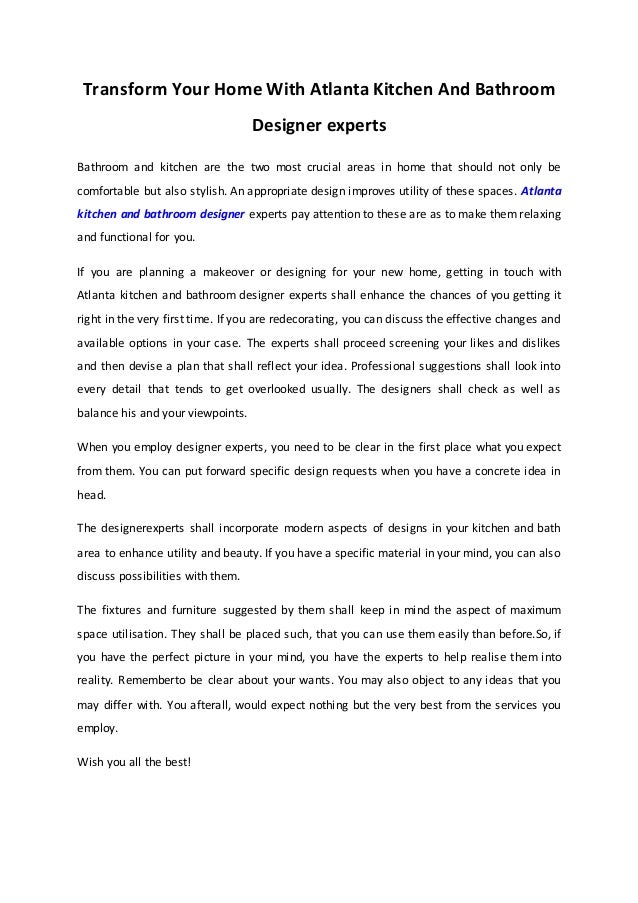 Transform Your Home With Atlanta Kitchen And Bathroom Designer experts

Bathroom and kitchen are the two most crucial areas in home that should not only be comfortable but also stylish. An appropriate design improves utility of these spaces. Atlanta kitchen and bathroom designer experts pay attention to these are as to make them relaxing and functional for you.

If you are planning a makeover or designing for your new home, getting in touch with Atlanta kitchen and bathroom designer experts shall enhance the chances of you getting it right in the very first time. If you are redecorating, you can discuss the effective changes and available options in your case. The experts shall proceed screening your likes and dislikes and then devise a plan that shall reflect your idea. Professional suggestions shall look into every detail that tends to get overlooked usually. The designers shall check as well as balance his and your viewpoints.

When you employ designer experts, you need to be clear in the first place what you expect from them. You can put forward specific design requests when you have a concrete idea in head.

The designerexperts shall incorporate modern aspects of designs in your kitchen and bath area to enhance utility and beauty. If you have a specific material in your mind, you can also discuss possibilities with them.

The fixtures and furniture suggested by them shall keep in mind the aspect of maximum space utilisation. They shall be placed such, that you can use them easily than before.So, if you have the perfect picture in your mind, you have the experts to help realise them into reality. Rememberto be clear about your wants. You may also object to any ideas that you may differ with. You afterall, would expect nothing but the very best from the services you employ.

Wish you all the best!